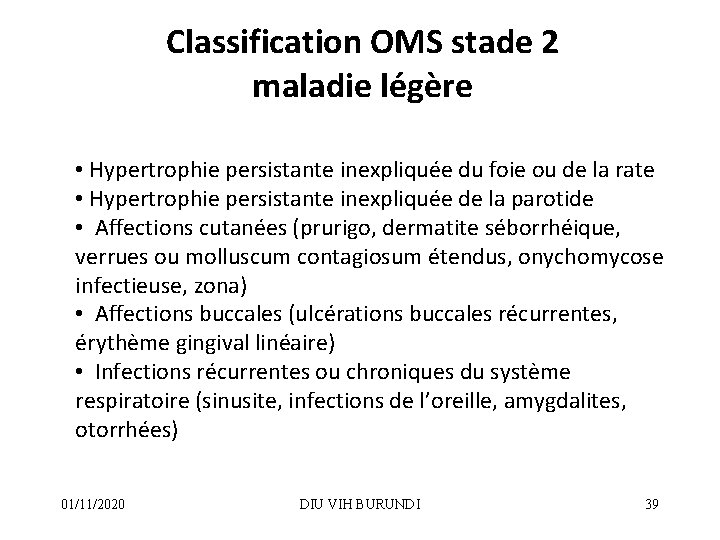 Classification OMS stade 2
maladie légère

• Hypertrophie persistante inexpliquée du foie ou de la rate
• Hypertrophie persistante inexpliquée de la parotide
• Affections cutanées (prurigo, dermatite séborrhéique, verrues ou molluscum contagiosum étendus, onychomycose infectieuse, zona)
• Affections buccales (ulcérations buccales récurrentes, érythème gingival linéaire)
• Infections récurrentes ou chroniques du système respiratoire (sinusite, infections de l'oreille, amygdalites, otorrhées)

01/11/2020 DIU VIH BURUNDI 39